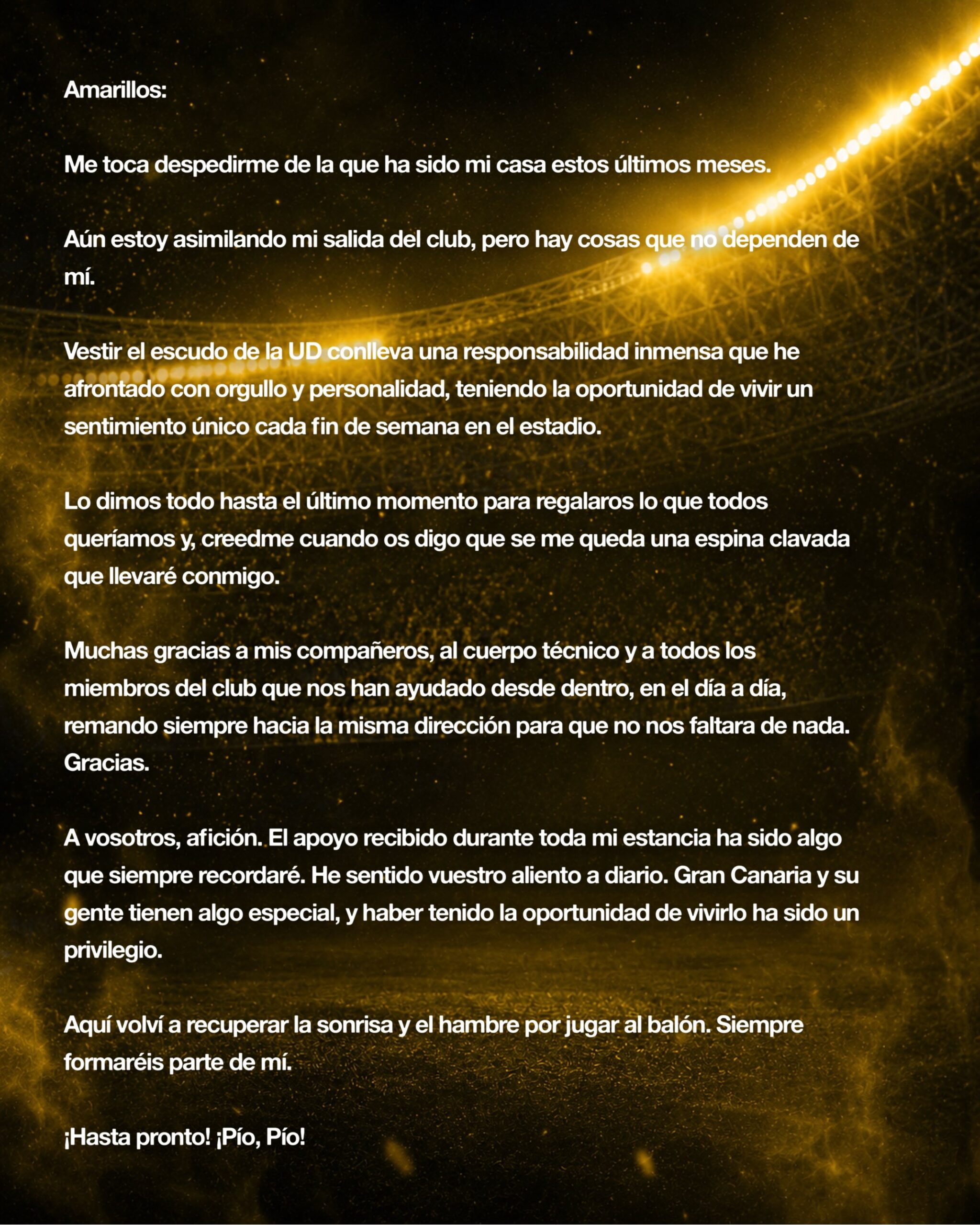 Amarillos:

Me toca despedirme de la que ha sido mi casa estos últimos meses.

Aún estoy asimilando mi salida del club, pero hay cosas que no dependen de mí.

Vestir el escudo de la UD conlleva una responsabilidad inmensa que he afrontado con orgullo y personalidad, teniendo la oportunidad de vivir un sentimiento único cada fin de semana en el estadio.

Lo dimos todo hasta el último momento para regalaros lo que todos queríamos y, creedme cuando os digo que se me queda una espina clavada que llevaré conmigo.

Muchas gracias a mis compañeros, al cuerpo técnico y a todos los miembros del club que nos han ayudado desde dentro, en el día a día, remando siempre hacia la misma dirección para que no nos faltara de nada. Gracias.

A vosotros, afición. El apoyo recibido durante toda mi estancia ha sido algo que siempre recordaré. He sentido vuestro aliento a diario. Gran Canaria y su gente tienen algo especial, y haber tenido la oportunidad de vivirlo ha sido un privilegio.

Aquí volví a recuperar la sonrisa y el hambre por jugar al balón. Siempre formaréis parte de mí.

¡Hasta pronto! ¡Pío, Pío!